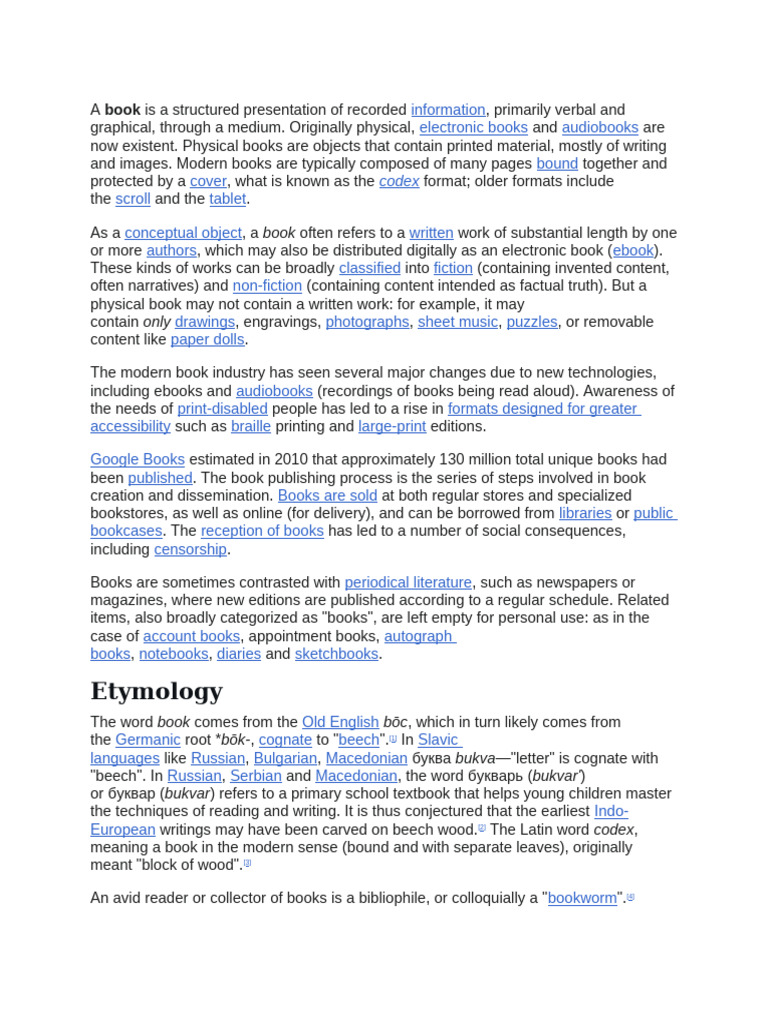 A book is a structured presentation of recorded information, primarily verbal and graphical, through a medium. Originally physical, electronic books and audiobooks are now existent. Physical books are objects that contain printed material, mostly of writing and images. Modern books are typically composed of many pages bound together and protected by a cover, what is known as the codex format; older formats include the scroll and the tablet.

As a conceptual object, a book often refers to a written work of substantial length by one or more authors, which may also be distributed digitally as an electronic book (ebook). These kinds of works can be broadly classified into fiction (containing invented content, often narratives) and non-fiction (containing content intended as factual truth). But a physical book may not contain a written work: for example, it may contain only drawings, engravings, photographs, sheet music, puzzles, or removable content like paper dolls.

The modern book industry has seen several major changes due to new technologies, including ebooks and audiobooks (recordings of books being read aloud). Awareness of the needs of print-disabled people has led to a rise in formats designed for greater accessibility such as braille printing and large-print editions.

Google Books estimated in 2010 that approximately 130 million total unique books had been published. The book publishing process is the series of steps involved in book creation and dissemination. Books are sold at both regular stores and specialized bookstores, as well as online (for delivery), and can be borrowed from libraries or public bookcases. The reception of books has led to a number of social consequences, including censorship.

Books are sometimes contrasted with periodical literature, such as newspapers or magazines, where new editions are published according to a regular schedule. Related items, also broadly categorized as "books", are left empty for personal use: as in the case of account books, appointment books, autograph books, notebooks, diaries and sketchbooks.

Etymology

The word book comes from the Old English bōc, which in turn likely comes from the Germanic root *bōk-, cognate to "beech".[1] In Slavic languages like Russian, Bulgarian, Macedonian буква bukva—"letter" is cognate with "beech". In Russian, Serbian and Macedonian, the word букварь (bukvar') or буквар (bukvar) refers to a primary school textbook that helps young children master the techniques of reading and writing. It is thus conjectured that the earliest Indo-European writings may have been carved on beech wood.[2] The Latin word codex, meaning a book in the modern sense (bound and with separate leaves), originally meant "block of wood".[3]

An avid reader or collector of books is a bibliophile, or colloquially a "bookworm".[4]